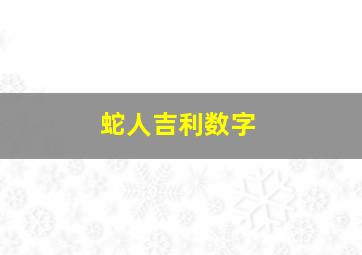 蛇人吉利数字